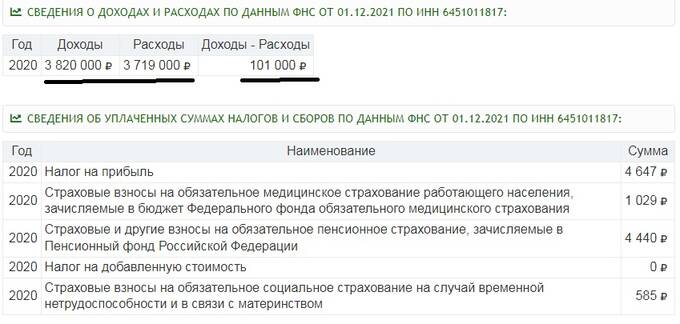 СВЕДЕНИЯ О ДОХОДАХ И РАСХОДАХ ПО ДАННЫМ ФНС ОТ 01.12.2021 ПО ИНН 6451011817:

| Год | Доходы | Расходы | Доходы - Расходы |
|---|---|---|---|
| 2020 | 3 820 000 ₽ | 3 719 000 ₽ | 101 000 ₽ |

СВЕДЕНИЯ ОБ УПЛАЧЕННЫХ СУММАХ НАЛОГОВ И СБОРОВ ПО ДАННЫМ ФНС ОТ 01.12.2021 ПО ИНН 6451011817:

| Год | Наименование | Сумма |
|---|---|---|
| 2020 | Налог на прибыль | 4 647 ₽ |
| 2020 | Страховые взносы на обязательное медицинское страхование работающего населения, зачисляемые в бюджет Федерального фонда обязательного медицинского страхования | 1 029 ₽ |
| 2020 | Страховые и другие взносы на обязательное пенсионное страхование, зачисляемые в Пенсионный фонд Российской Федерации | 4 440 ₽ |
| 2020 | Налог на добавленную стоимость | 0 ₽ |
| 2020 | Страховые взносы на обязательное социальное страхование на случай временной нетрудоспособности и в связи с материнством | 585 ₽ |